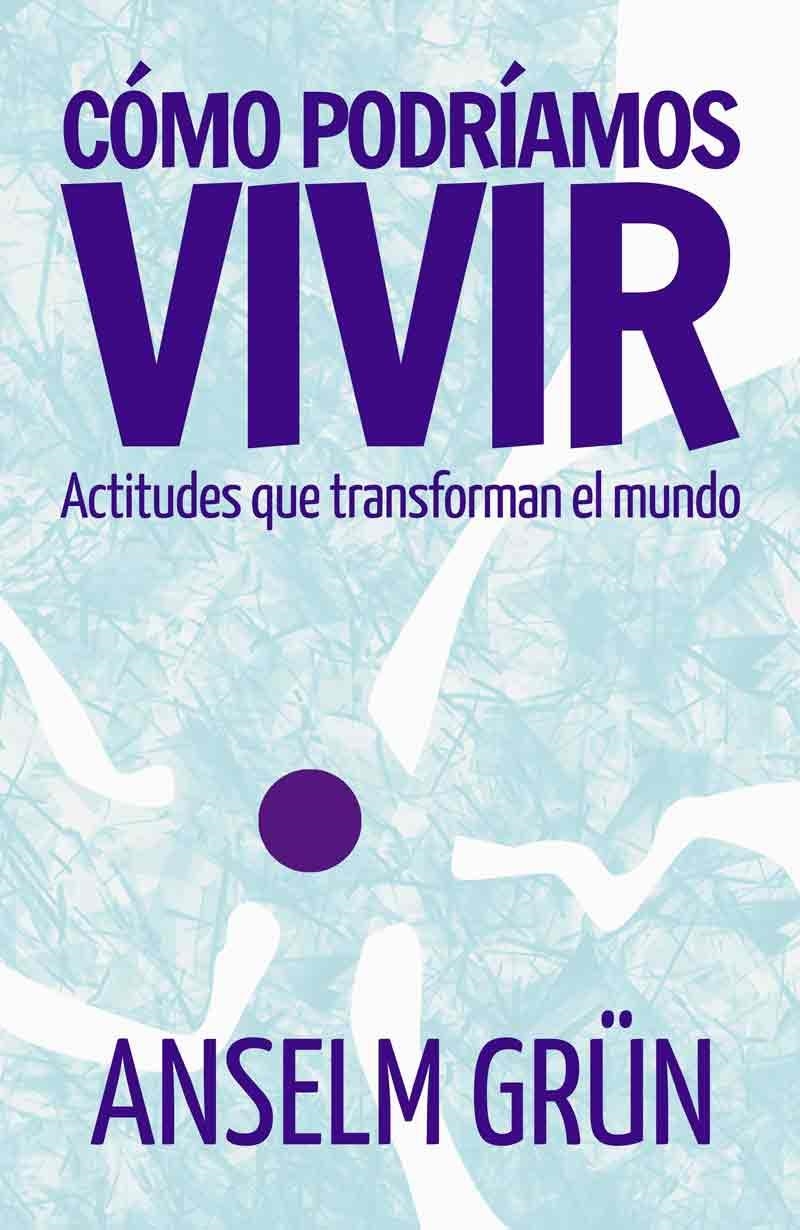 CÓMO PODRÍAMOS
VIVIR
Actitudes que transforman el mundo

ANSELM GRÜN